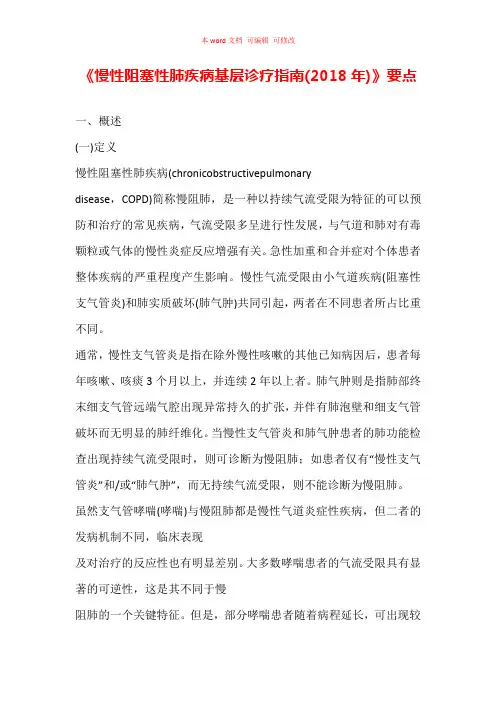 本 word 文档 可编辑 可修改

《慢性阻塞性肺疾病基层诊疗指南(2018 年)》要点

一、概述

(一)定义

慢性阻塞性肺疾病(chronicobstructivepulmonary disease，COPD)简称慢阻肺，是一种以持续气流受限为特征的可以预防和治疗的常见疾病，气流受限多呈进行性发展，与气道和肺对有毒颗粒或气体的慢性炎症反应增强有关。急性加重和合并症对个体患者整体疾病的严重程度产生影响。慢性气流受限由小气道疾病(阻塞性支气管炎)和肺实质破坏(肺气肿)共同引起，两者在不同患者所占比重不同。

通常，慢性支气管炎是指在除外慢性咳嗽的其他已知病因后，患者每年咳嗽、咳痰 3 个月以上，并连续 2 年以上者。肺气肿则是指肺部终末细支气管远端气腔出现异常持久的扩张，并伴有肺泡壁和细支气管破坏而无明显的肺纤维化。当慢性支气管炎和肺气肿患者的肺功能检查出现持续气流受限时，则可诊断为慢阻肺；如患者仅有“慢性支气管炎”和/或“肺气肿”，而无持续气流受限，则不能诊断为慢阻肺。

虽然支气管哮喘(哮喘)与慢阻肺都是慢性气道炎症性疾病，但二者的发病机制不同，临床表现

及对治疗的反应性也有明显差别。大多数哮喘患者的气流受限具有显著的可逆性，这是其不同于慢

阻肺的一个关键特征。但是，部分哮喘患者随着病程延长，可出现较